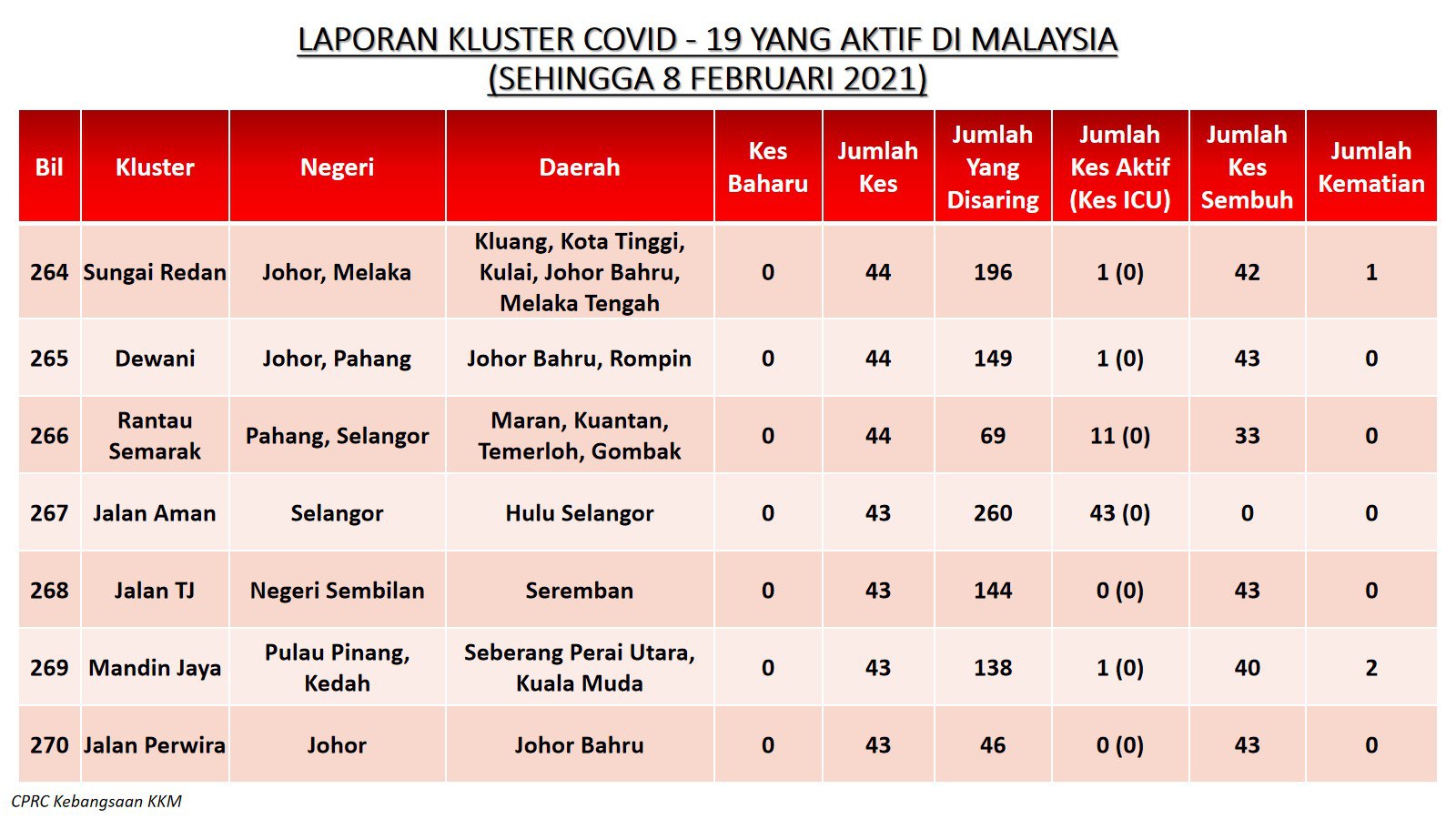 LAPORAN KLUSTER COVID - 19 YANG AKTIF DI MALAYSIA
(SEHINGGA 8 FEBRUARI 2021)

| Bil | Kluster | Negeri | Daerah | Kes Baharu | Jumlah Kes | Jumlah Yang Disaring | Jumlah Kes Aktif (Kes ICU) | Jumlah Kes Sembuh | Jumlah Kematian |
|---|---|---|---|---|---|---|---|---|---|
| 264 | Sungai Redan | Johor, Melaka | Kluang, Kota Tinggi, Kulai, Johor Bahru, Melaka Tengah | 0 | 44 | 196 | 1 (0) | 42 | 1 |
| 265 | Dewani | Johor, Pahang | Johor Bahru, Rompin | 0 | 44 | 149 | 1 (0) | 43 | 0 |
| 266 | Rantau Semarak | Pahang, Selangor | Maran, Kuantan, Temerloh, Gombak | 0 | 44 | 69 | 11 (0) | 33 | 0 |
| 267 | Jalan Aman | Selangor | Hulu Selangor | 0 | 43 | 260 | 43 (0) | 0 | 0 |
| 268 | Jalan TJ | Negeri Sembilan | Seremban | 0 | 43 | 144 | 0 (0) | 43 | 0 |
| 269 | Mandin Jaya | Pulau Pinang, Kedah | Seberang Perai Utara, Kuala Muda | 0 | 43 | 138 | 1 (0) | 40 | 2 |
| 270 | Jalan Perwira | Johor | Johor Bahru | 0 | 43 | 46 | 0 (0) | 43 | 0 |

CPRC Kebangsaan KKM